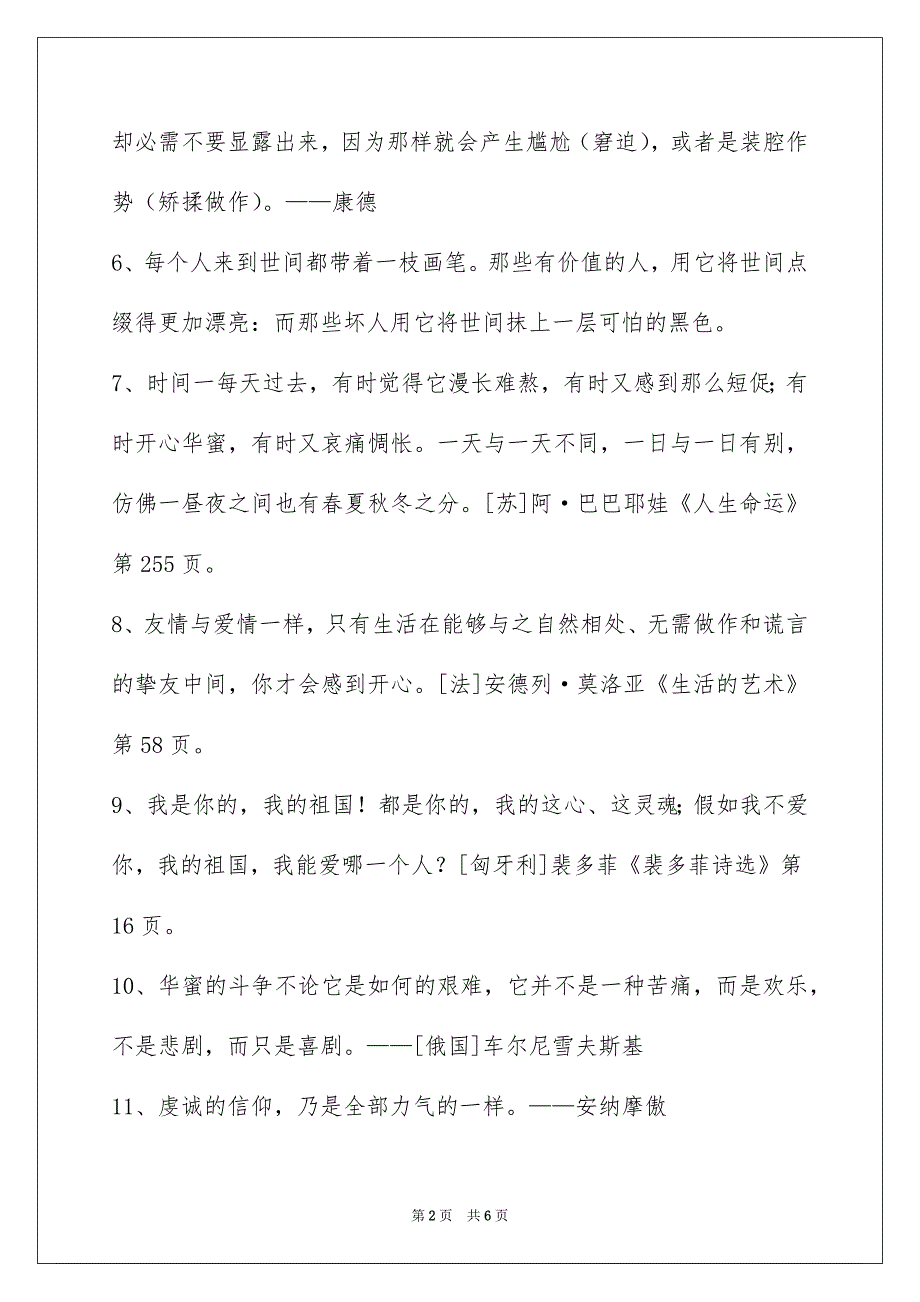 却必需不要显露出来，因为那样就会产生尴尬（窘迫），或者是装腔作势（矫揉做作）。——康德

6、每个人来到世间都带着一枝画笔。那些有价值的人，用它将世间点缀得更加漂亮：而那些坏人用它将世间抹上一层可怕的黑色。

7、时间一每天过去，有时觉得它漫长难熬，有时又感到那么短促；有时开心华蜜，有时又哀痛惆怅。一天与一天不同，一日与一日有别，仿佛一昼夜之间也有春夏秋冬之分。[苏]阿·巴巴耶娃《人生命运》第255页。

8、友情与爱情一样，只有生活在能够与之自然相处、无需做作和谎言的挚友中间，你才会感到开心。[法]安德列·莫洛亚《生活的艺术》第58页。

9、我是你的，我的祖国！都是你的，我的这心、这灵魂；假如我不爱你，我的祖国，我能爱哪一个人？[匈牙利]裴多菲《裴多菲诗选》第16页。

10、华蜜的斗争不论它是如何的艰难，它并不是一种苦痛，而是欢乐，不是悲剧，而只是喜剧。——[俄国]车尔尼雪夫斯基

11、虔诚的信仰，乃是全部力气的一样。——安纳摩傲

第2页 共6页